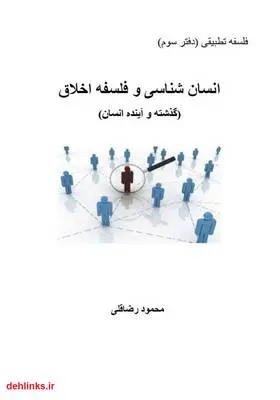 فلسفه تطبیقی (دفتر سوم)

انسان شناسی و فلسفه اخلاق

(گذشته و آینده انسان)

محمود رضاقلی

dehlinks.ir